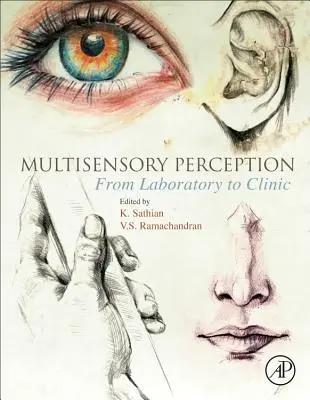 MULTISENSORY PERCEPTION
From Laboratory to Clinic

Edited by
K. Sathian
V.S. Ramachandran

AP